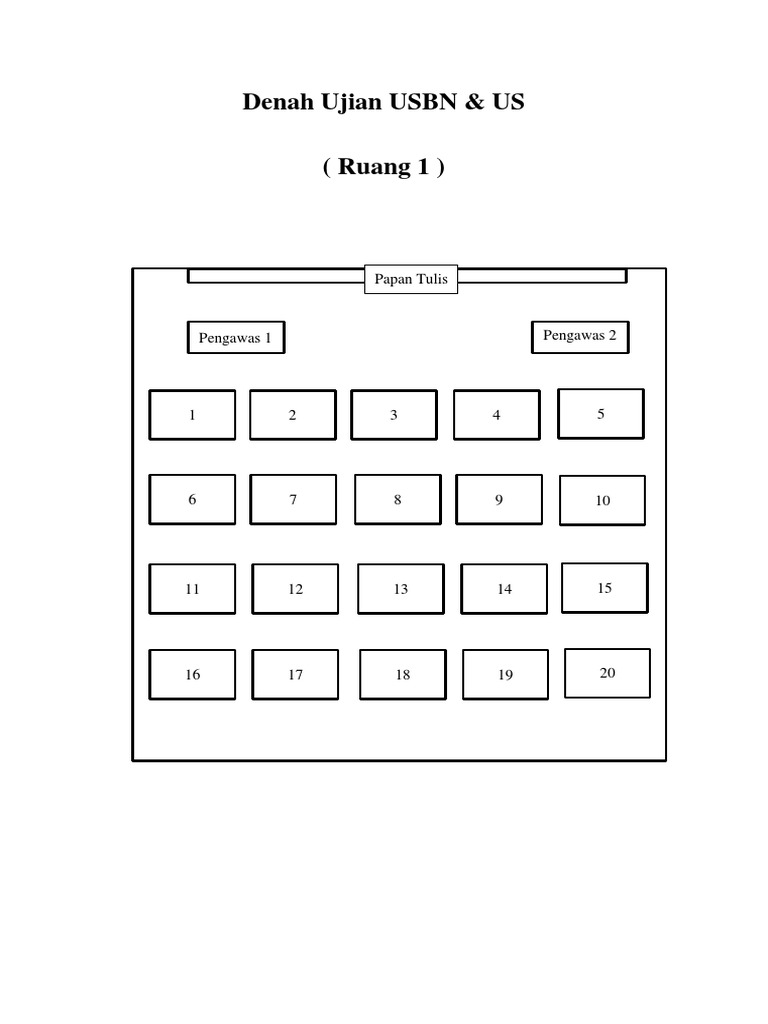 Denah Ujian USBN & US

( Ruang 1 )

Papan Tulis

Pengawas 1

Pengawas 2

1
2
3
4
5

6
7
8
9
10

11
12
13
14
15

16
17
18
19
20